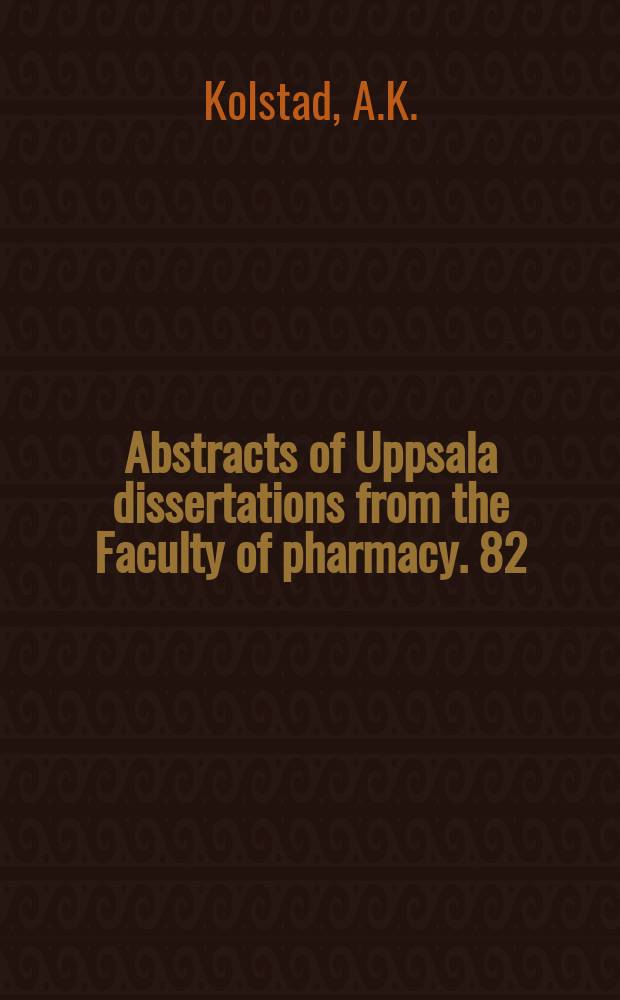 Kolstad, A.K.

Abstracts of Uppsala dissertations from the Faculty of pharmacy. 82